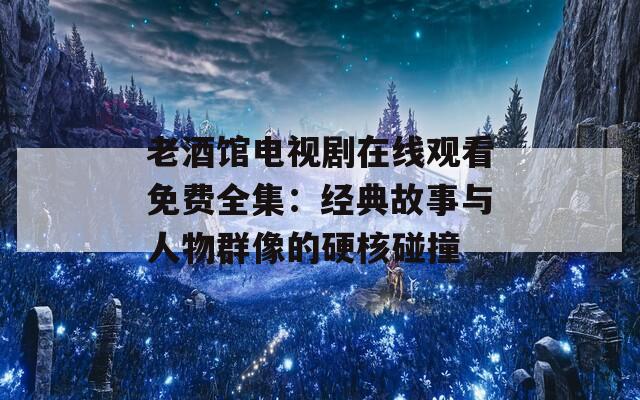 老酒馆电视剧在线观看免费全集：经典故事与人物群像的硬核碰撞